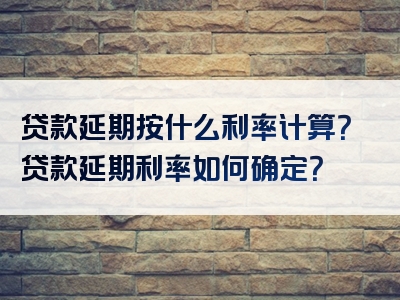 贷款延期按什么利率计算?
贷款延期利率如何确定?